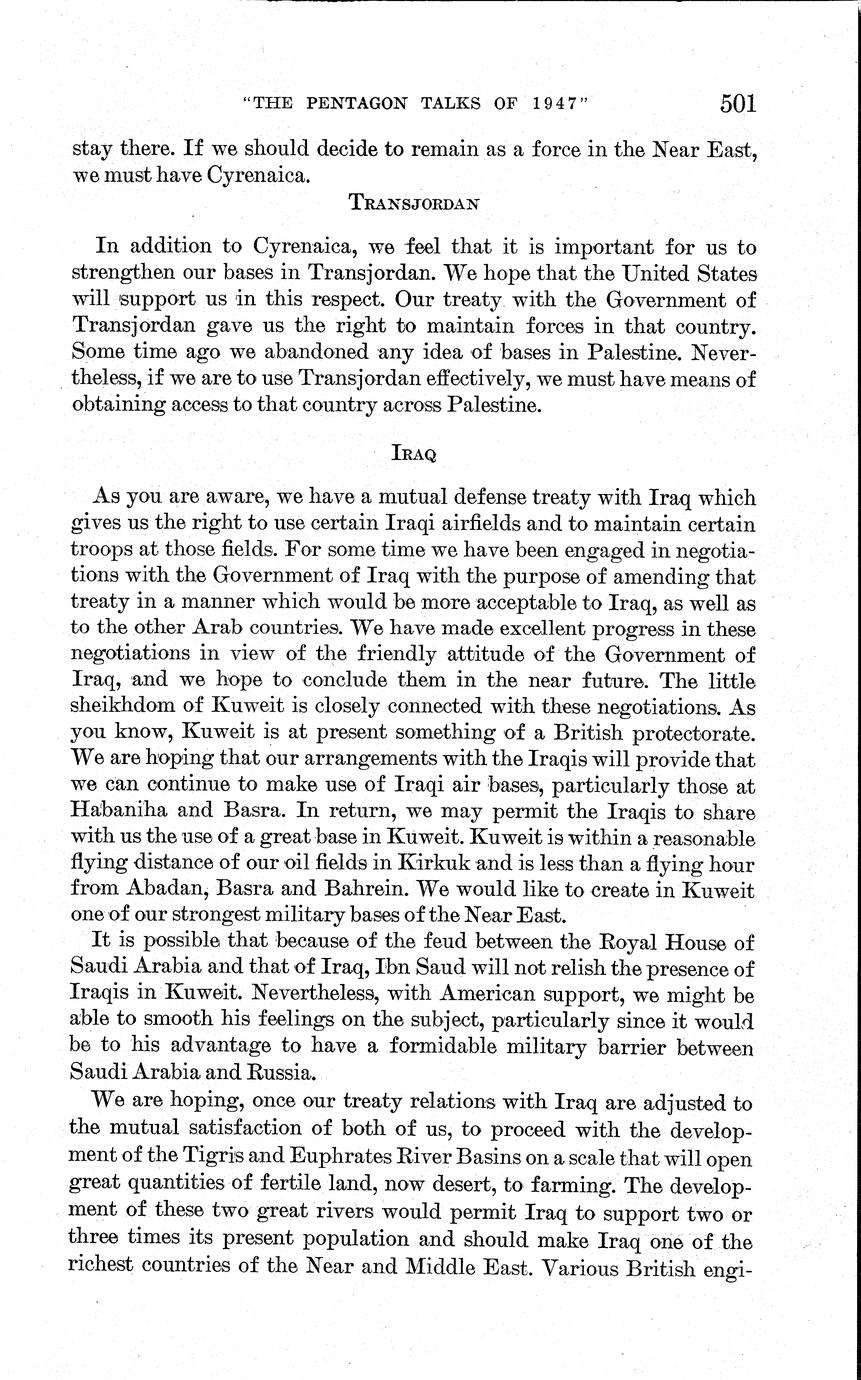 "THE PENTAGON TALKS OF 1947" 501

stay there. If we should decide to remain as a force in the Near East, we must have Cyrenaica.

TRANSJORDAN

In addition to Cyrenaica, we feel that it is important for us to strengthen our bases in Transjordan. We hope that the United States will support us in this respect. Our treaty with the Government of Transjordan gave us the right to maintain forces in that country. Some time ago we abandoned any idea of bases in Palestine. Nevertheless, if we are to use Transjordan effectively, we must have means of obtaining access to that country across Palestine.

IRAQ

As you are aware, we have a mutual defense treaty with Iraq which gives us the right to use certain Iraqi airfields and to maintain certain troops at those fields. For some time we have been engaged in negotiations with the Government of Iraq with the purpose of amending that treaty in a manner which would be more acceptable to Iraq, as well as to the other Arab countries. We have made excellent progress in these negotiations in view of the friendly attitude of the Government of Iraq, and we hope to conclude them in the near future. The little sheikhdom of Kuweit is closely connected with these negotiations. As you know, Kuweit is at present something of a British protectorate. We are hoping that our arrangements with the Iraqis will provide that we can continue to make use of Iraqi air bases, particularly those at Habaniha and Basra. In return, we may permit the Iraqis to share with us the use of a great base in Kuweit. Kuweit is within a reasonable flying distance of our oil fields in Kirkuk and is less than a flying hour from Abadan, Basra and Bahrein. We would like to create in Kuweit one of our strongest military bases of the Near East.

It is possible that because of the feud between the Royal House of Saudi Arabia and that of Iraq, Ibn Saud will not relish the presence of Iraqis in Kuweit. Nevertheless, with American support, we might be able to smooth his feelings on the subject, particularly since it would be to his advantage to have a formidable military barrier between Saudi Arabia and Russia.

We are hoping, once our treaty relations with Iraq are adjusted to the mutual satisfaction of both of us, to proceed with the development of the Tigris and Euphrates River Basins on a scale that will open great quantities of fertile land, now desert, to farming. The development of these two great rivers would permit Iraq to support two or three times its present population and should make Iraq one of the richest countries of the Near and Middle East. Various British engi-